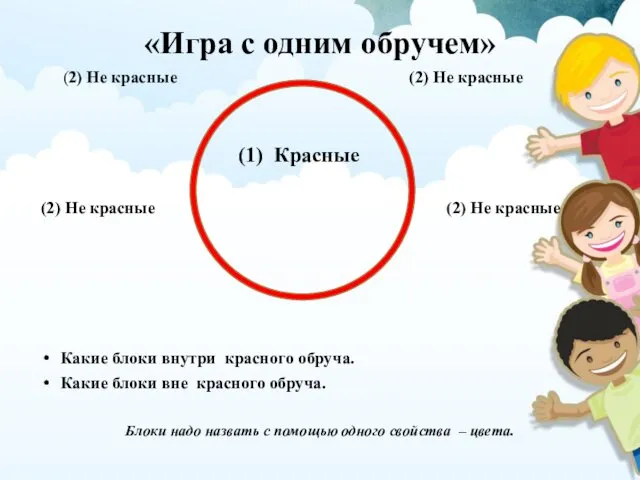 «Игра с одним обручем»

(2) Не красные

(2) Не красные

(1) Красные

(2) Не красные

(2) Не красные

• Какие блоки внутри красного обруча.
• Какие блоки вне красного обруча.

Блоки надо назвать с помощью одного свойства – цвета.